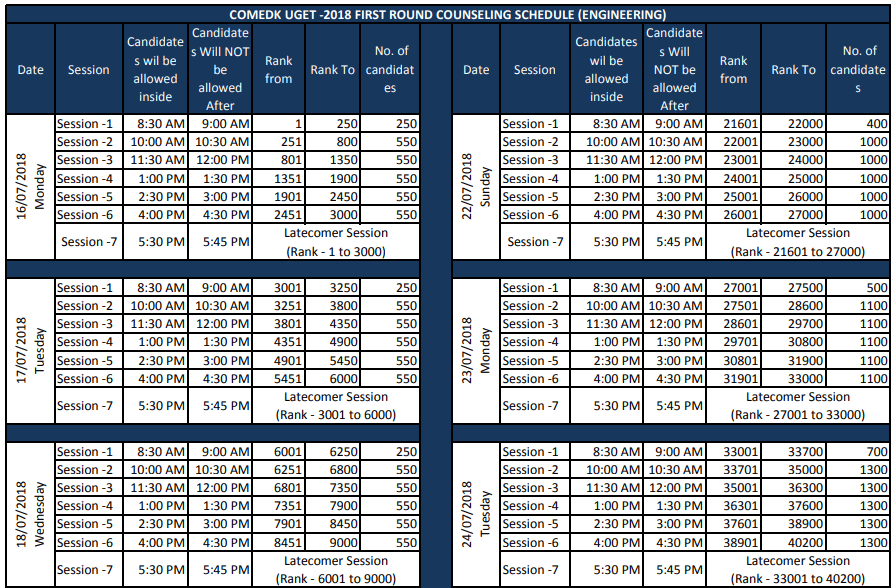 COMEDK UGET -2018 FIRST ROUND COUNSELING SCHEDULE (ENGINEERING)

| Date | Session | Candidates wil be allowed inside | Candidates Will NOT be allowed After | Rank from | Rank To | No. of candidates |
|---|---|---|---|---|---|---|
| 16/07/2018 Monday | Session -1 | 8:30 AM | 9:00 AM | 1 | 250 | 250 |
| | Session -2 | 10:00 AM | 10:30 AM | 251 | 800 | 550 |
| | Session -3 | 11:30 AM | 12:00 PM | 801 | 1350 | 550 |
| | Session -4 | 1:00 PM | 1:30 PM | 1351 | 1900 | 550 |
| | Session -5 | 2:30 PM | 3:00 PM | 1901 | 2450 | 550 |
| | Session -6 | 4:00 PM | 4:30 PM | 2451 | 3000 | 550 |
| | Session -7 | 5:30 PM | 5:45 PM | Latecomer Session (Rank - 1 to 3000) | | |
| 17/07/2018 Tuesday | Session -1 | 8:30 AM | 9:00 AM | 3001 | 3250 | 250 |
| | Session -2 | 10:00 AM | 10:30 AM | 3251 | 3800 | 550 |
| | Session -3 | 11:30 AM | 12:00 PM | 3801 | 4350 | 550 |
| | Session -4 | 1:00 PM | 1:30 PM | 4351 | 4900 | 550 |
| | Session -5 | 2:30 PM | 3:00 PM | 4901 | 5450 | 550 |
| | Session -6 | 4:00 PM | 4:30 PM | 5451 | 6000 | 550 |
| | Session -7 | 5:30 PM | 5:45 PM | Latecomer Session (Rank - 3001 to 6000) | | |
| 18/07/2018 Wednesday | Session -1 | 8:30 AM | 9:00 AM | 6001 | 6250 | 250 |
| | Session -2 | 10:00 AM | 10:30 AM | 6251 | 6800 | 550 |
| | Session -3 | 11:30 AM | 12:00 PM | 6801 | 7350 | 550 |
| | Session -4 | 1:00 PM | 1:30 PM | 7351 | 7900 | 550 |
| | Session -5 | 2:30 PM | 3:00 PM | 7901 | 8450 | 550 |
| | Session -6 | 4:00 PM | 4:30 PM | 8451 | 9000 | 550 |
| | Session -7 | 5:30 PM | 5:45 PM | Latecomer Session (Rank - 6001 to 9000) | | |

| Date | Session | Candidates wil be allowed inside | Candidates Will NOT be allowed After | Rank from | Rank To | No. of candidates |
|---|---|---|---|---|---|---|
| 22/07/2018 Sunday | Session -1 | 8:30 AM | 9:00 AM | 21601 | 22000 | 400 |
| | Session -2 | 10:00 AM | 10:30 AM | 22001 | 23000 | 1000 |
| | Session -3 | 11:30 AM | 12:00 PM | 23001 | 24000 | 1000 |
| | Session -4 | 1:00 PM | 1:30 PM | 24001 | 25000 | 1000 |
| | Session -5 | 2:30 PM | 3:00 PM | 25001 | 26000 | 1000 |
| | Session -6 | 4:00 PM | 4:30 PM | 26001 | 27000 | 1000 |
| | Session -7 | 5:30 PM | 5:45 PM | Latecomer Session (Rank - 21601 to 27000) | | |
| 23/07/2018 Monday | Session -1 | 8:30 AM | 9:00 AM | 27001 | 27500 | 500 |
| | Session -2 | 10:00 AM | 10:30 AM | 27501 | 28600 | 1100 |
| | Session -3 | 11:30 AM | 12:00 PM | 28601 | 29700 | 1100 |
| | Session -4 | 1:00 PM | 1:30 PM | 29701 | 30800 | 1100 |
| | Session -5 | 2:30 PM | 3:00 PM | 30801 | 31900 | 1100 |
| | Session -6 | 4:00 PM | 4:30 PM | 31901 | 33000 | 1100 |
| | Session -7 | 5:30 PM | 5:45 PM | Latecomer Session (Rank - 27001 to 33000) | | |
| 24/07/2018 Tuesday | Session -1 | 8:30 AM | 9:00 AM | 33001 | 33700 | 700 |
| | Session -2 | 10:00 AM | 10:30 AM | 33701 | 35000 | 1300 |
| | Session -3 | 11:30 AM | 12:00 PM | 35001 | 36300 | 1300 |
| | Session -4 | 1:00 PM | 1:30 PM | 36301 | 37600 | 1300 |
| | Session -5 | 2:30 PM | 3:00 PM | 37601 | 38900 | 1300 |
| | Session -6 | 4:00 PM | 4:30 PM | 38901 | 40200 | 1300 |
| | Session -7 | 5:30 PM | 5:45 PM | Latecomer Session (Rank - 33001 to 40200) | | |